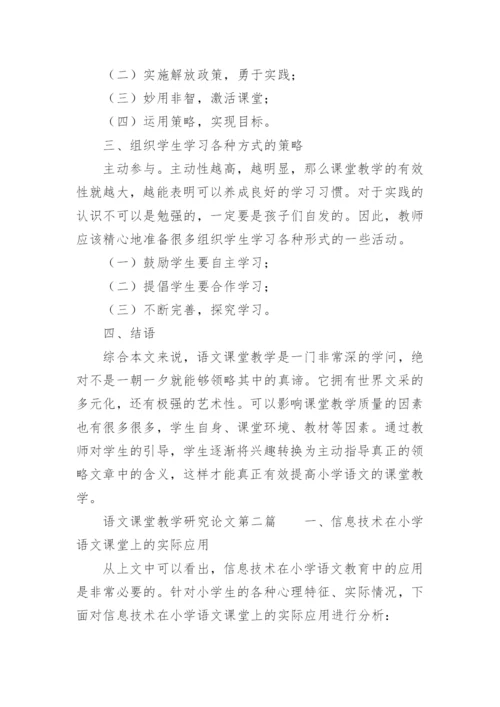 （二）实施解放政策，勇于实践；

（三）妙用非智，激活课堂；

（四）运用策略，实现目标。

三、组织学生学习各种方式的策略

主动参与。主动性越高，越明显，那么课堂教学的有效性就越大，越能表明可以养成良好的学习习惯。对于实践的认识不可以是勉强的，一定要是孩子们自发的。因此，教师应该精心地准备很多组织学生学习各种形式的一些活动。

（一）鼓励学生要自主学习；

（二）提倡学生要合作学习；

（三）不断完善，探究学习。

四、结语

综合本文来说，语文课堂教学是一门非常深的学问，绝对不是一朝一夕就能够领略其中的真谛。它拥有世界文采的多元化，还有极强的艺术性。可以影响课堂教学质量的因素也有很多很多，学生自身、课堂环境、教材等因素。通过教师对学生的引导，学生逐渐将兴趣转换为主动指导真正的领略文章中的含义，这样才能真正有效提高小学语文的课堂教学。

语文课堂教学研究论文第二篇　　一、信息技术在小学语文课堂上的实际应用

从上文中可以看出，信息技术在小学语文教育中的应用是非常必要的。针对小学生的各种心理特征、实际情况，下面对信息技术在小学语文课堂上的实际应用进行分析：